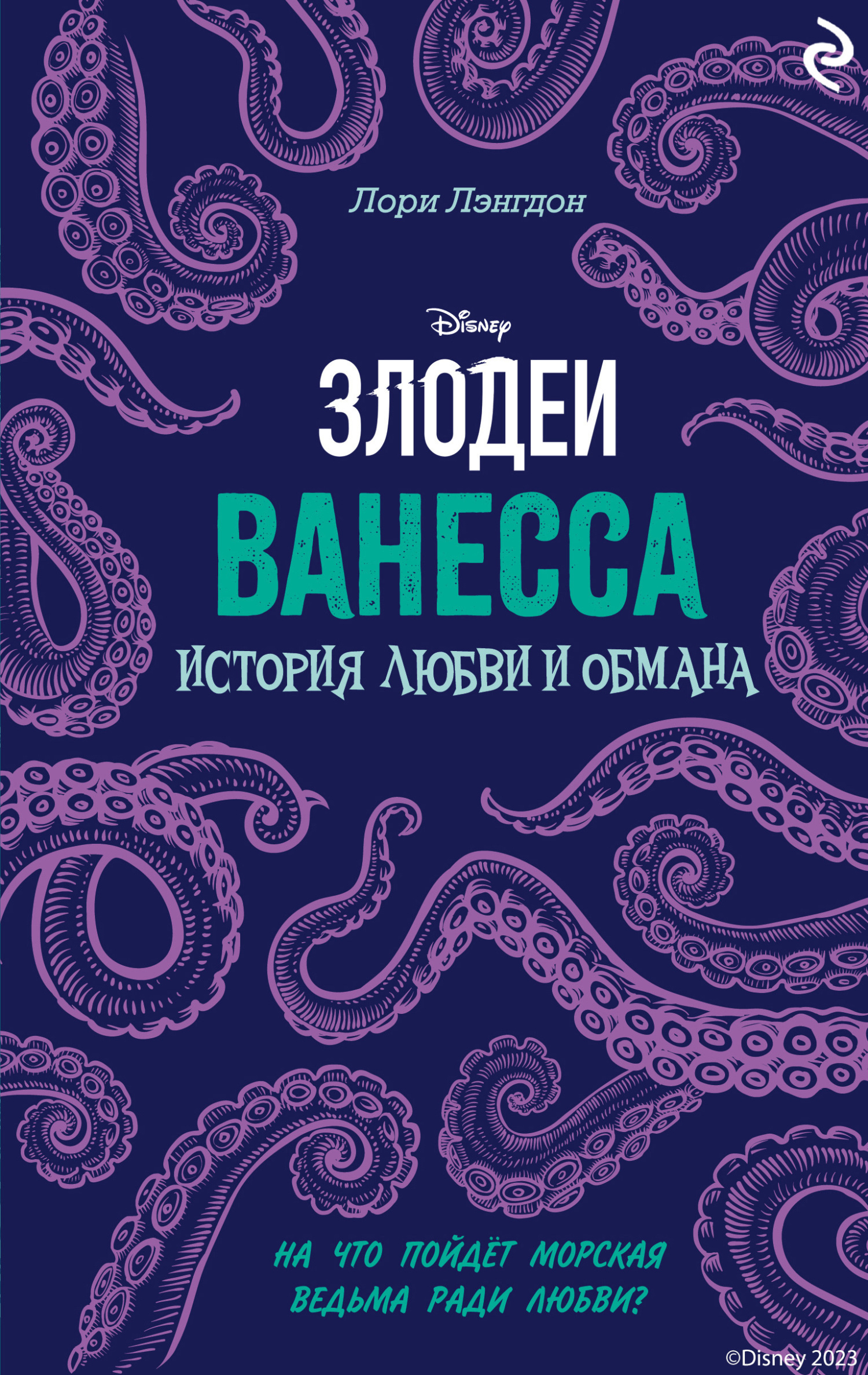 Лори Лэнгдон

Disney

ЗЛОДЕИ

ВАНЕССА

ИСТОРИЯ ЛЮБВИ И ОБМАНА

НА ЧТО ПОЙДЁТ МОРСКАЯ ВЕДЬМА РАДИ ЛЮБВИ?

©Disney 2023